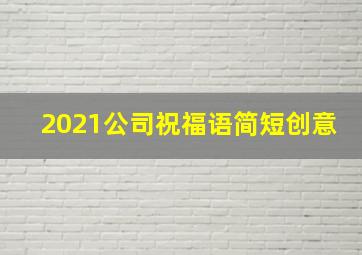 2021公司祝福语简短创意